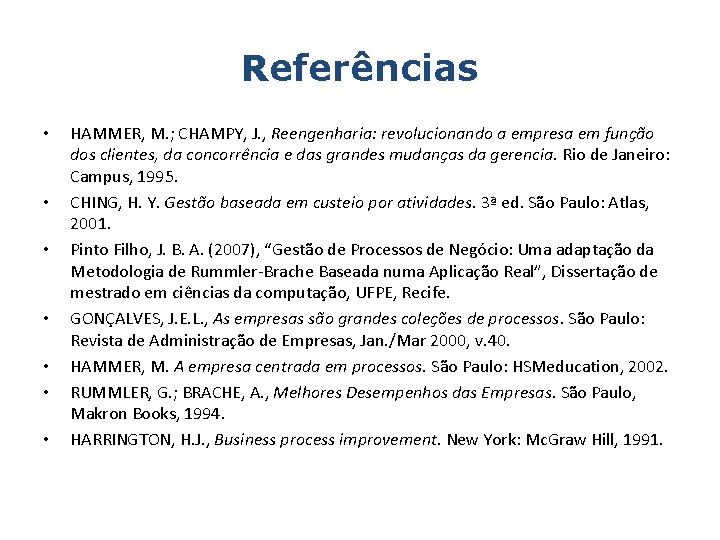 Referências

• HAMMER, M.; CHAMPY, J., Reengenharia: revolucionando a empresa em função dos clientes, da concorrência e das grandes mudanças da gerencia. Rio de Janeiro: Campus, 1995.
• CHING, H. Y. Gestão baseada em custeio por atividades. 3ª ed. São Paulo: Atlas, 2001.
• Pinto Filho, J. B. A. (2007), "Gestão de Processos de Negócio: Uma adaptação da Metodologia de Rummler-Brache Baseada numa Aplicação Real", Dissertação de mestrado em ciências da computação, UFPE, Recife.
• GONÇALVES, J.E.L., As empresas são grandes coleções de processos. São Paulo: Revista de Administração de Empresas, Jan./Mar 2000, v.40.
• HAMMER, M. A empresa centrada em processos. São Paulo: HSMeducation, 2002.
• RUMMLER, G.; BRACHE, A., Melhores Desempenhos das Empresas. São Paulo, Makron Books, 1994.
• HARRINGTON, H.J., Business process improvement. New York: McGraw Hill, 1991.